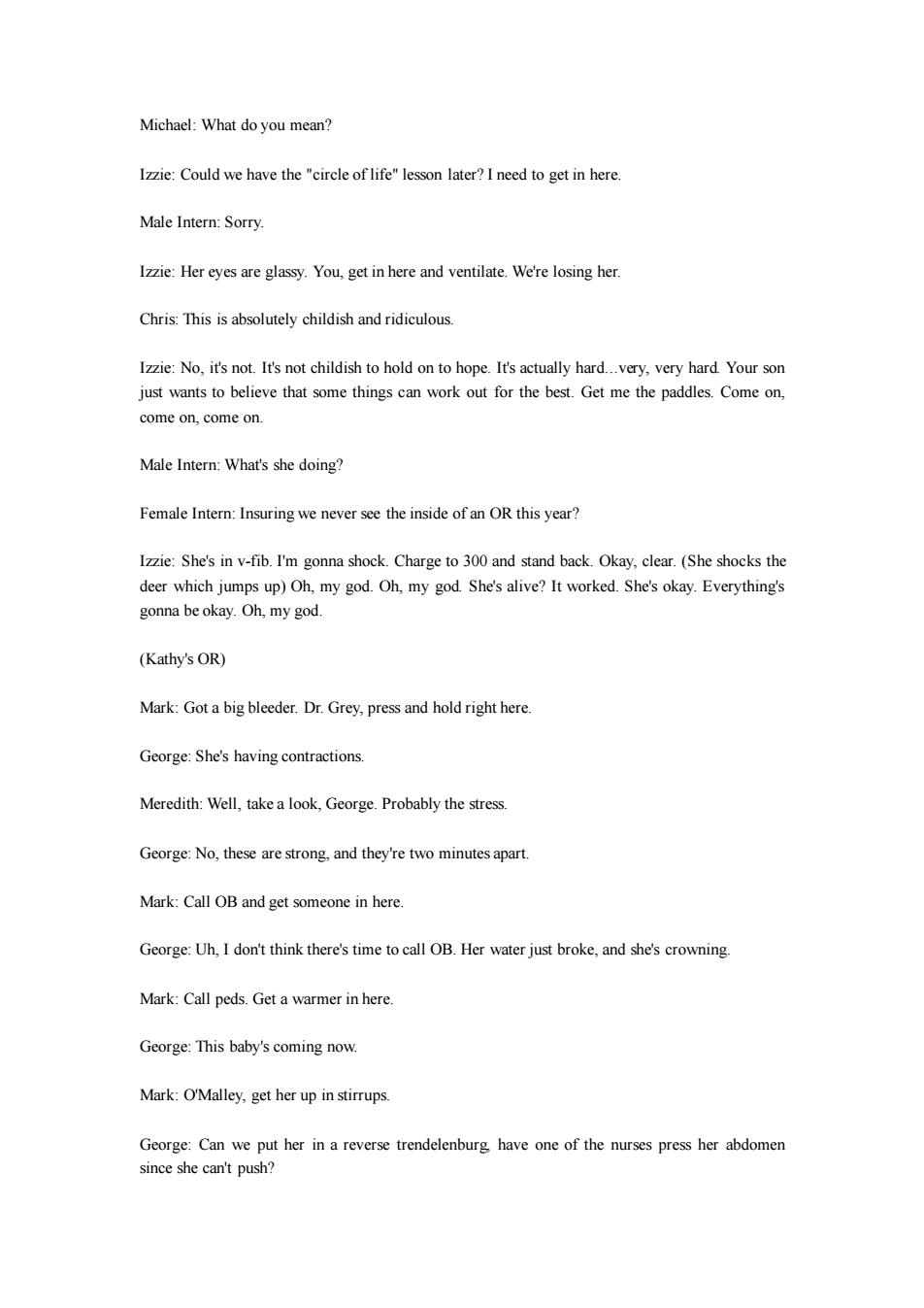 Michael: What do you mean?

Izzie: Could we have the "circle of life" lesson later? I need to get in here.

Male Intern: Sorry.

Izzie: Her eyes are glassy. You, get in here and ventilate. We're losing her.

Chris: This is absolutely childish and ridiculous.

Izzie: No, it's not. It's not childish to hold on to hope. It's actually hard...very, very hard. Your son just wants to believe that some things can work out for the best. Get me the paddles. Come on, come on, come on.

Male Intern: What's she doing?

Female Intern: Insuring we never see the inside of an OR this year?

Izzie: She's in v-fib. I'm gonna shock. Charge to 300 and stand back. Okay, clear. (She shocks the deer which jumps up) Oh, my god. Oh, my god. She's alive? It worked. She's okay. Everything's gonna be okay. Oh, my god.

(Kathy's OR)

Mark: Got a big bleeder. Dr. Grey, press and hold right here.

George: She's having contractions.

Meredith: Well, take a look, George. Probably the stress.

George: No, these are strong, and they're two minutes apart.

Mark: Call OB and get someone in here.

George: Uh, I don't think there's time to call OB. Her water just broke, and she's crowning.

Mark: Call peds. Get a warmer in here.

George: This baby's coming now.

Mark: O'Malley, get her up in stirrups.

George: Can we put her in a reverse trendelenburg, have one of the nurses press her abdomen since she can't push?